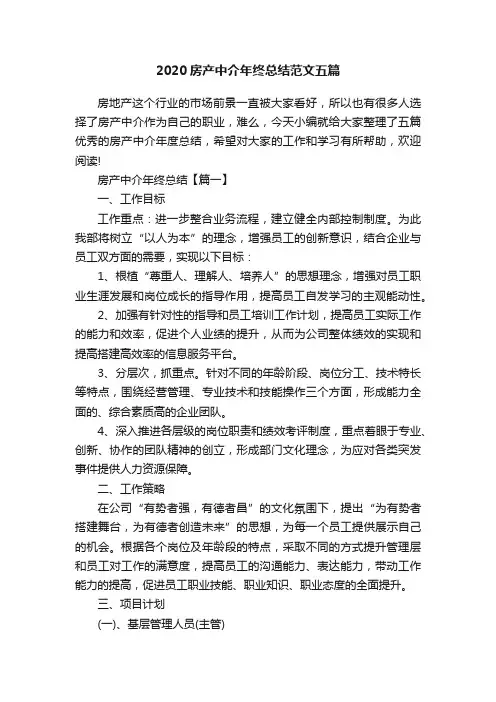 2020房产中介年终总结范文五篇

房地产这个行业的市场前景一直被大家看好，所以也有很多人选择了房产中介作为自己的职业，难么，今天小编就给大家整理了五篇优秀的房产中介年度总结，希望对大家的工作和学习有所帮助，欢迎阅读!

房产中介年终总结【篇一】

一、工作目标

工作重点：进一步整合业务流程，建立健全内部控制制度。为此我部将树立“以人为本”的理念，增强员工的创新意识，结合企业与员工双方面的需要，实现以下目标：

1、根植“尊重人、理解人、培养人”的思想理念，增强对员工职业生涯发展和岗位成长的指导作用，提高员工自发学习的主观能动性。

2、加强有针对性的指导和员工培训工作计划，提高员工实际工作的能力和效率，促进个人业绩的提升，从而为公司整体绩效的实现和提高搭建高效率的信息服务平台。

3、分层次，抓重点。针对不同的年龄阶段、岗位分工、技术特长等特点，围绕经营管理、专业技术和技能操作三个方面，形成能力全面的、综合素质高的企业团队。

4、深入推进各层级的岗位职责和绩效考评制度，重点着眼于专业、创新、协作的团队精神的创立，形成部门文化理念，为应对各类突发事件提供人力资源保障。

二、工作策略

在公司“有势者强，有德者昌”的文化氛围下，提出“为有势者搭建舞台，为有德者创造未来”的思想，为每一个员工提供展示自己的机会。根据各个岗位及年龄段的特点，采取不同的方式提升管理层和员工对工作的满意度，提高员工的沟通能力、表达能力，带动工作能力的提高，促进员工职业技能、职业知识、职业态度的全面提升。

三、项目计划

(一)、基层管理人员(主管)